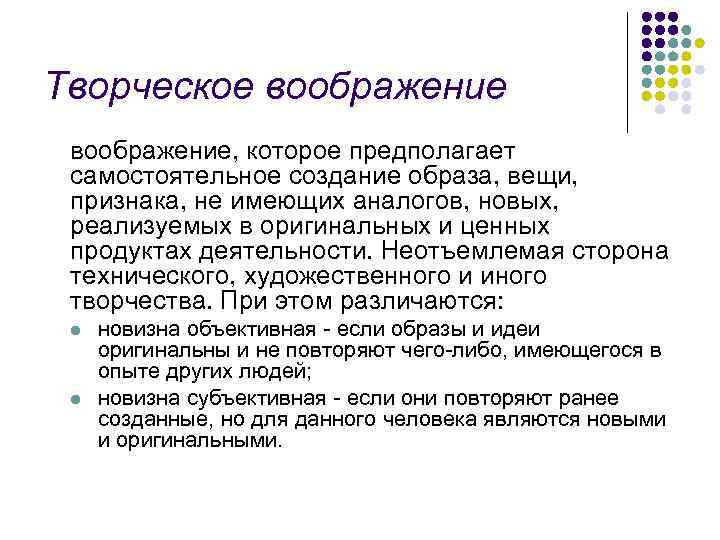 Творческое воображение

воображение, которое предполагает самостоятельное создание образа, вещи, признака, не имеющих аналогов, новых, реализуемых в оригинальных и ценных продуктах деятельности. Неотъемлемая сторона технического, художественного и иного творчества. При этом различаются:

- новизна объективная - если образы и идеи оригинальны и не повторяют чего-либо, имеющегося в опыте других людей;
- новизна субъективная - если они повторяют ранее созданные, но для данного человека являются новыми и оригинальными.